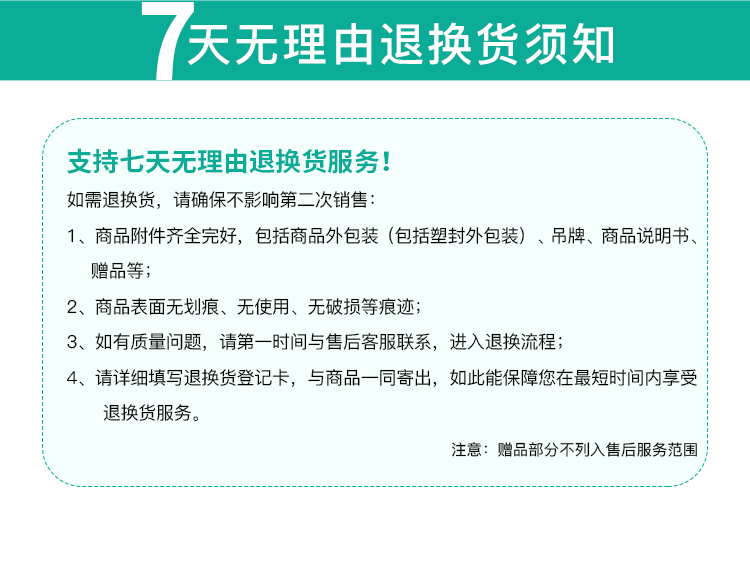 7天无理由退换货须知

支持七天无理由退换货服务！

如需退换货，请确保不影响第二次销售：

1、商品附件齐全完好，包括商品外包装（包括塑封外包装）、吊牌、商品说明书、赠品等；

2、商品表面无划痕、无使用、无破损等痕迹；

3、如有质量问题，请第一时间与售后客服联系，进入退换流程；

4、请详细填写退换货登记卡，与商品一同寄出，如此能保障您在最短时间内享受退换货服务。

注意：赠品部分不列入售后服务范围